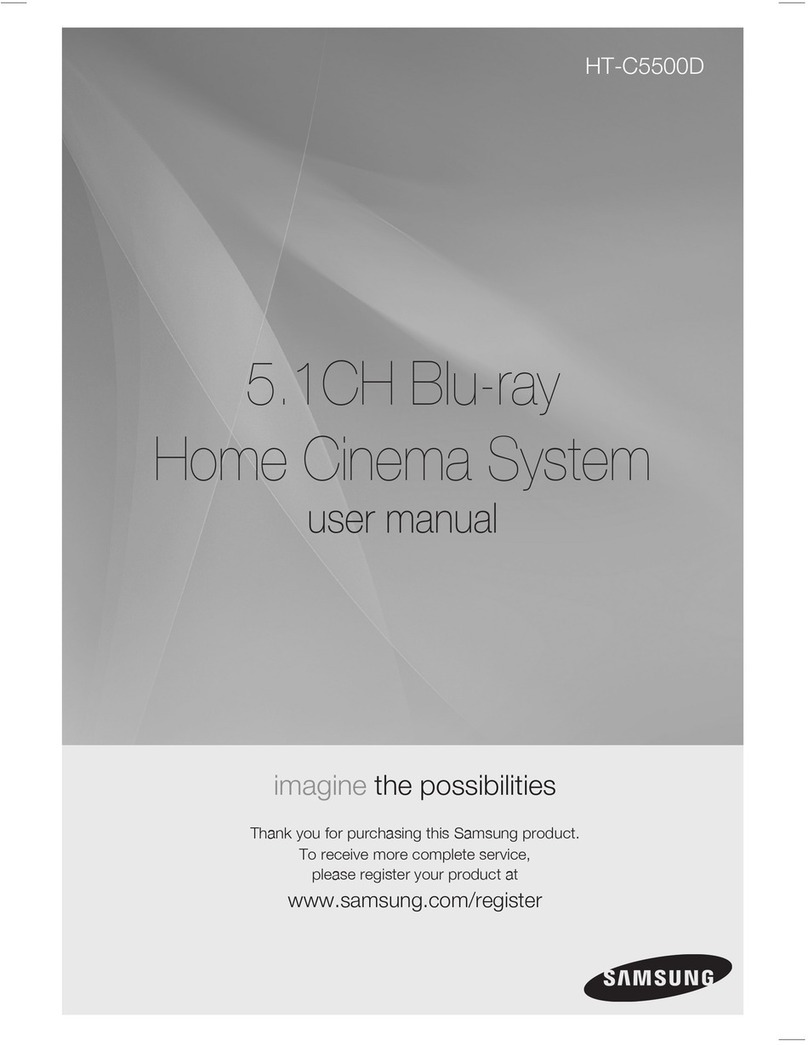 HT-C5500D

5.1CH Blu-ray
Home Cinema System
user manual

imagine the possibilities

Thank you for purchasing this Samsung product.
To receive more complete service,
please register your product at

www.samsung.com/register

SAMSUNG